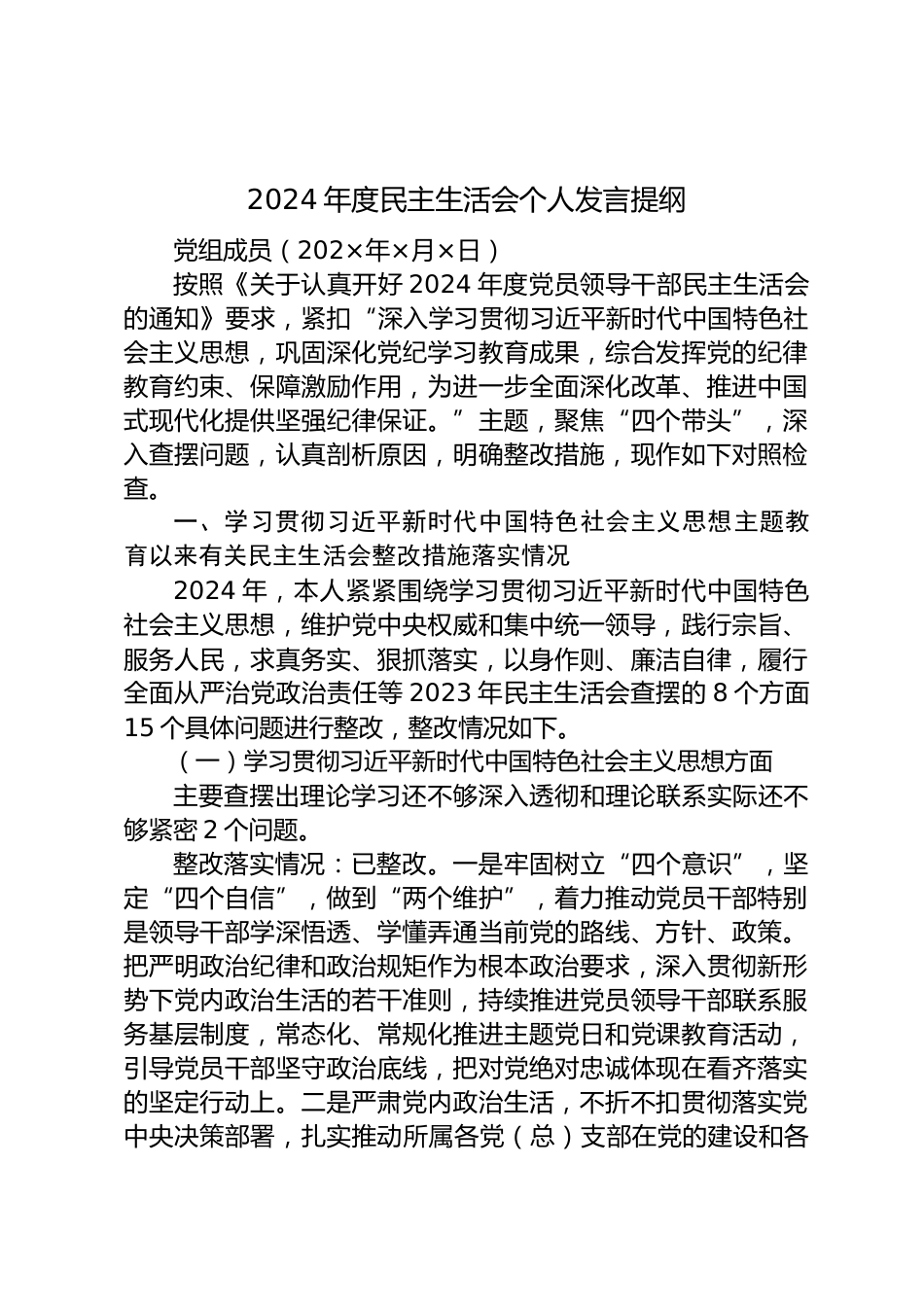 2024 年度民主生活会个人发言提纲

党组成员（202×年×月×日）

按照《关于认真开好 2024 年度党员领导干部民主生活会的通知》要求，紧扣“深入学习贯彻习近平新时代中国特色社会主义思想，巩固深化党纪学习教育成果，综合发挥党的纪律教育约束、保障激励作用，为进一步全面深化改革、推进中国式现代化提供坚强纪律保证。”主题，聚焦“四个带头”，深入查摆问题，认真剖析原因，明确整改措施，现作如下对照检查。

一、学习贯彻习近平新时代中国特色社会主义思想主题教育以来有关民主生活会整改措施落实情况

2024 年，本人紧紧围绕学习贯彻习近平新时代中国特色社会主义思想，维护党中央权威和集中统一领导，践行宗旨、服务人民，求真务实、狠抓落实，以身作则、廉洁自律，履行全面从严治党政治责任等 2023 年民主生活会查摆的 8 个方面 15 个具体问题进行整改，整改情况如下。

（一）学习贯彻习近平新时代中国特色社会主义思想方面

主要查摆出理论学习还不够深入透彻和理论联系实际还不够紧密 2 个问题。

整改落实情况：已整改。一是牢固树立“四个意识”，坚定“四个自信”，做到“两个维护”，着力推动党员干部特别是领导干部学深悟透、学懂弄通当前党的路线、方针、政策。把严明政治纪律和政治规矩作为根本政治要求，深入贯彻新形势下党内政治生活的若干准则，持续推进党员领导干部联系服务基层制度，常态化、常规化推进主题党日和党课教育活动，引导党员干部坚守政治底线，把对党绝对忠诚体现在看齐落实的坚定行动上。二是严肃党内政治生活，不折不扣贯彻落实党中央决策部署，扎实推动所属各党（总）支部在党的建设和各